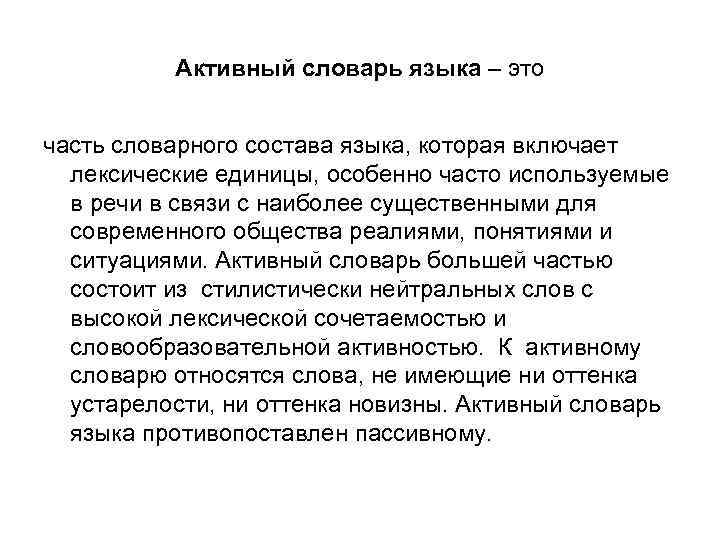 Активный словарь языка – это

часть словарного состава языка, которая включает лексические единицы, особенно часто используемые в речи в связи с наиболее существенными для современного общества реалиями, понятиями и ситуациями. Активный словарь большей частью состоит из стилистически нейтральных слов с высокой лексической сочетаемостью и словообразовательной активностью. К активному словарю относятся слова, не имеющие ни оттенка устарелости, ни оттенка новизны. Активный словарь языка противопоставлен пассивному.